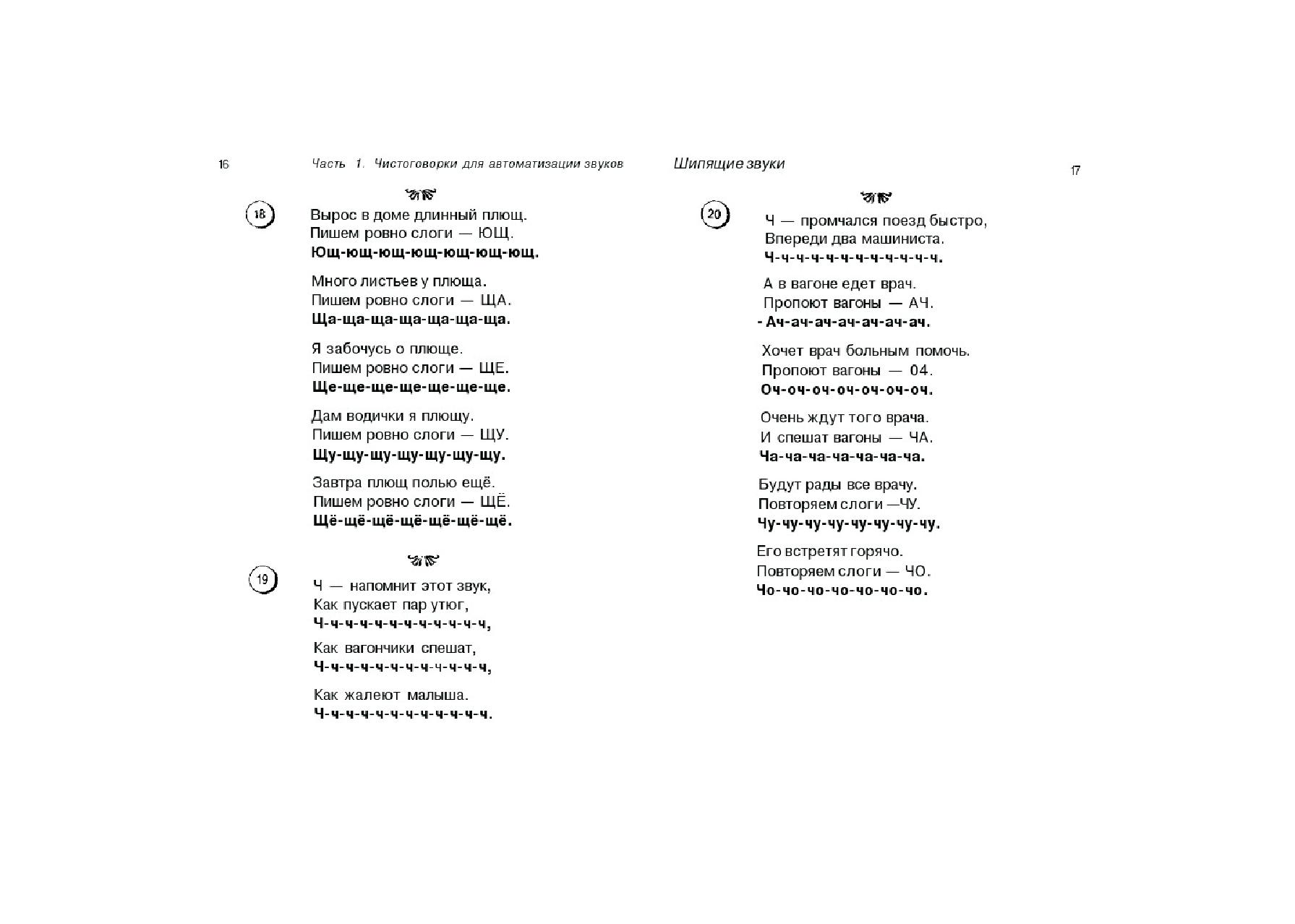 16

Часть 1. Чистоговорки для автоматизации звуков

18

Вырос в доме длинный плющ.
Пишем ровно слоги — ЮЩ.
Ющ-ющ-ющ-ющ-ющ-ющ-ющ.

Много листьев у плюща.
Пишем ровно слоги — ЩА.
Ща-ща-ща-ща-ща-ща-ща.

Я забочусь о плюще.
Пишем ровно слоги — ЩЕ.
Ще-ще-ще-ще-ще-ще-ще.

Дам водички я плющу.
Пишем ровно слоги — ЩУ.
Щу-щу-щу-щу-щу-щу-щу.

Завтра плющ полью ещё.
Пишем ровно слоги — ЩЁ.
Щё-щё-щё-щё-щё-щё-щё.

19

Ч — напомнит этот звук,
Как пускает пар утюг,
Ч-ч-ч-ч-ч-ч-ч-ч-ч-ч-ч-ч,

Как вагончики спешат,
Ч-ч-ч-ч-ч-ч-ч-ч-ч-ч-ч-ч,

Как жалеют малыша.
Ч-ч-ч-ч-ч-ч-ч-ч-ч-ч-ч-ч.

Шипящие звуки

17

20

Ч — промчался поезд быстро,
Впереди два машиниста.
Ч-ч-ч-ч-ч-ч-ч-ч-ч-ч-ч-ч.

А в вагоне едет врач.
Пропоют вагоны — АЧ.
- Ач-ач-ач-ач-ач-ач-ач.

Хочет врач больным помочь.
Пропоют вагоны — 04.
Оч-оч-оч-оч-оч-оч-оч.

Очень ждут того врача.
И спешат вагоны — ЧА.
Ча-ча-ча-ча-ча-ча-ча.

Будут рады все врачу.
Повторяем слоги —ЧУ.
Чу-чу-чу-чу-чу-чу-чу-чу.

Его встретят горячо.
Повторяем слоги — ЧО.
Чо-чо-чо-чо-чо-чо-чо.